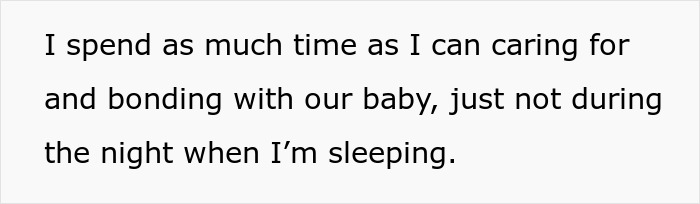 I spend as much time as I can caring for and bonding with our baby, just not during the night when I’m sleeping.